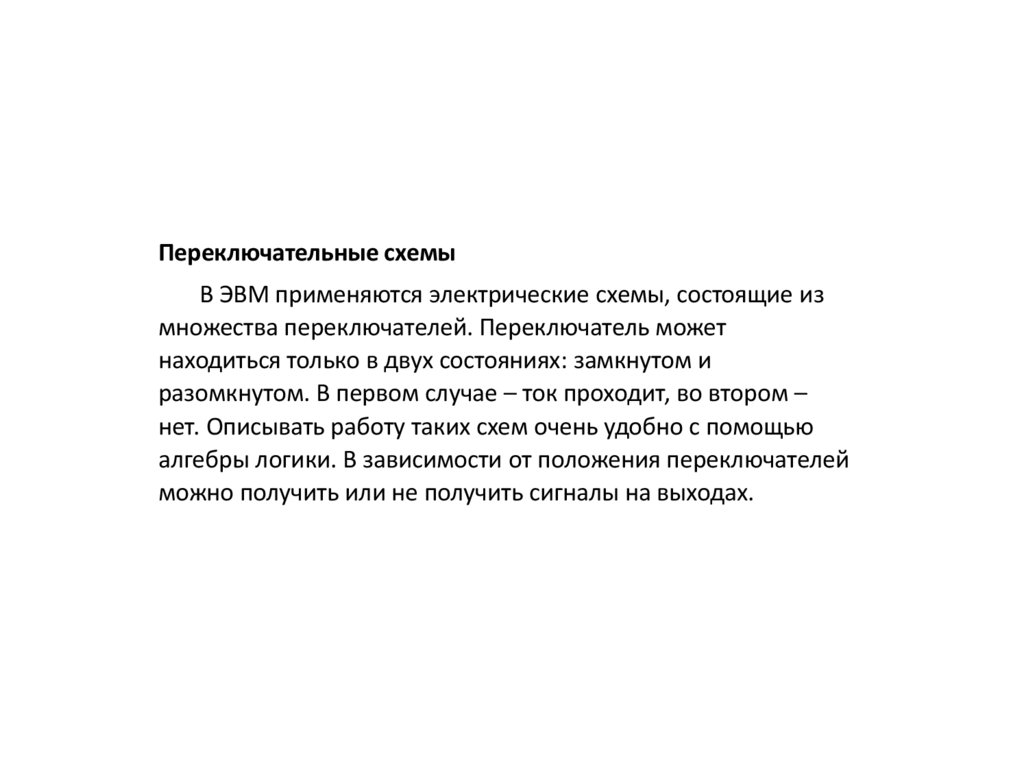 Переключательные схемы

В ЭВМ применяются электрические схемы, состоящие из множества переключателей. Переключатель может находиться только в двух состояниях: замкнутом и разомкнутом. В первом случае – ток проходит, во втором – нет. Описывать работу таких схем очень удобно с помощью алгебры логики. В зависимости от положения переключателей можно получить или не получить сигналы на выходах.